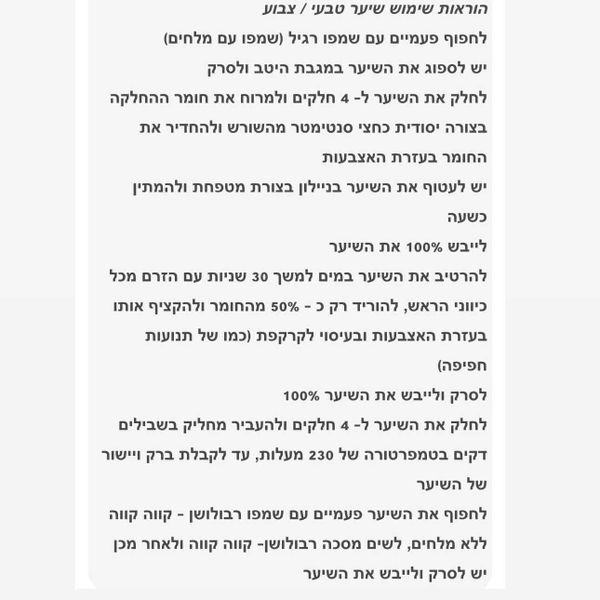 הוראות שימוש שיער טבעי / צבוע
לחפוף פעמיים עם שמפו רגיל (שמפו עם מלחים)
יש לספוג את השיער במגבת היטב ולסרק
לחלק את השיער ל- 4 חלקים ולמרוח את חומר ההחלקה בצורה יסודית כחצי סנטימטר מהשורש ולהחדיר את החומר בעזרת האצבעות
יש לעטוף את השיער בניילון בצורת מטפחת ולהמתין כשעה
לייבש 100% את השיער
להרטיב את השיער במים למשך 30 שניות עם הזרם מכל כיווני הראש, להוריד רק כ - 50% מהחומר ולהקציף אותו בעזרת האצבעות ובעיסוי לקרקפת (כמו של תנועות חפיפה)
לסרק ולייבש את השיער 100%
לחלק את השיער ל- 4 חלקים ולהעביר מחליק בשבילים דקים בטמפרטורה של 230 מעלות, עד לקבלת ברק ויישור של השיער
לחפוף את השיער פעמיים עם שמפו רבולושן - קווה קווה ללא מלחים, לשים מסכה רבולושן- קווה קווה ולאחר מכן יש לסרק ולייבש את השיער